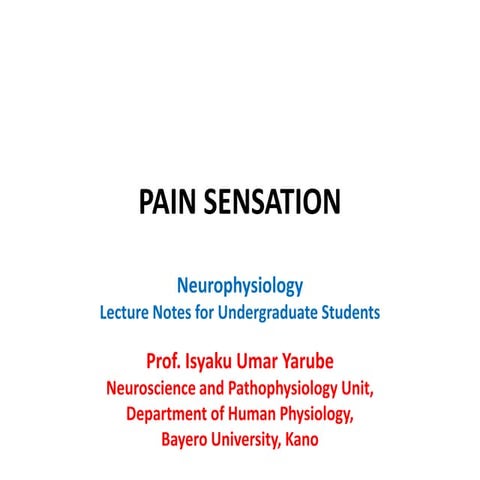 PAIN SENSATION

Neurophysiology
Lecture Notes for Undergraduate Students

Prof. Isyaku Umar Yarube
Neuroscience and Pathophysiology Unit,
Department of Human Physiology,
Bayero University, Kano